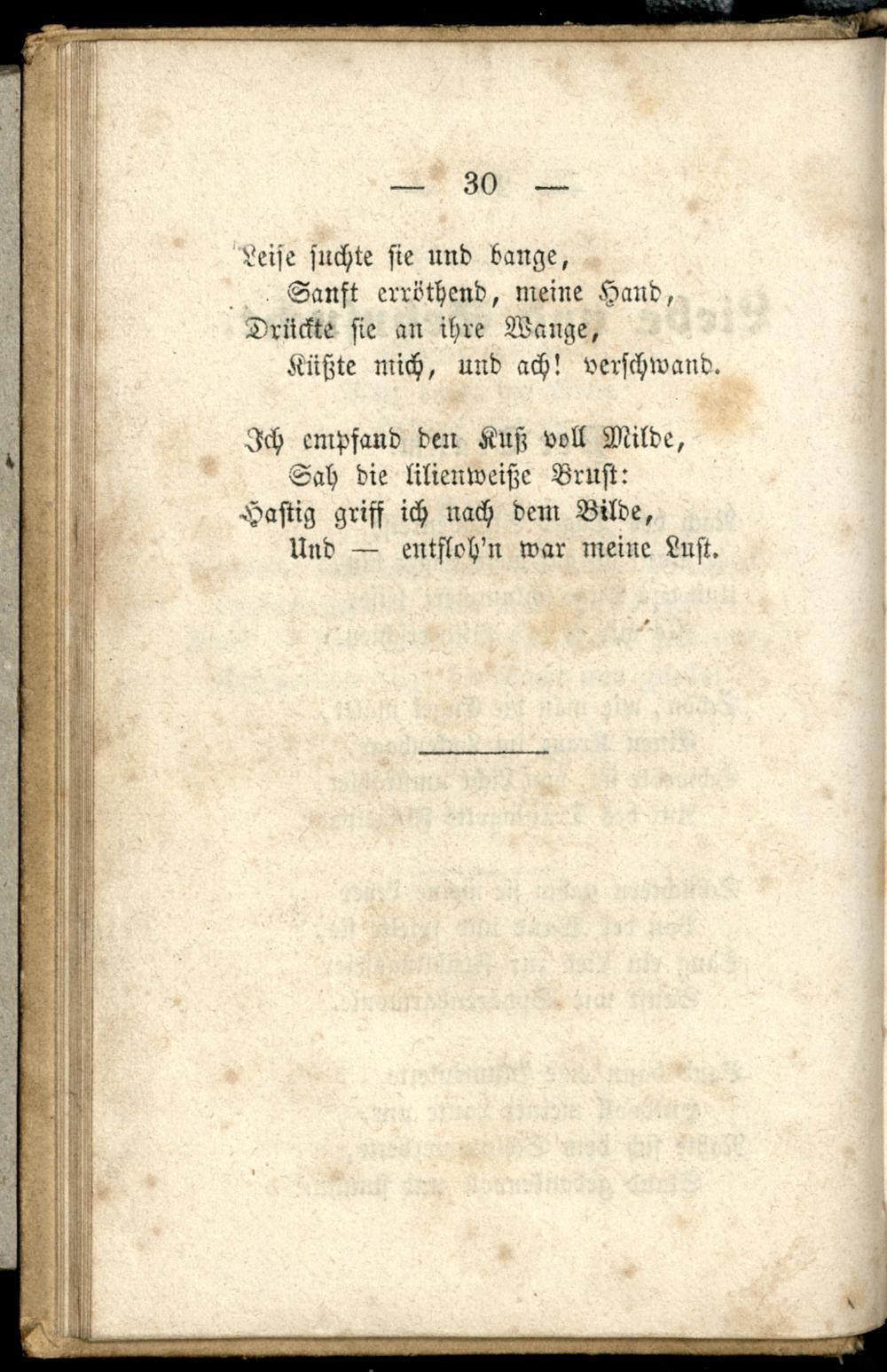 — 30 —

Leise suchte sie und bange,
Sanft erröthend, meine Hand,
Drückte sie an ihre Wange,
Küßte mich, und ach! verschwand.

Ich empfand den Kuß voll Milde,
Sah die lilienweiße Brust:
Hastig griff ich nach dem Bilde,
Und — entfloh'n war meine Lust.